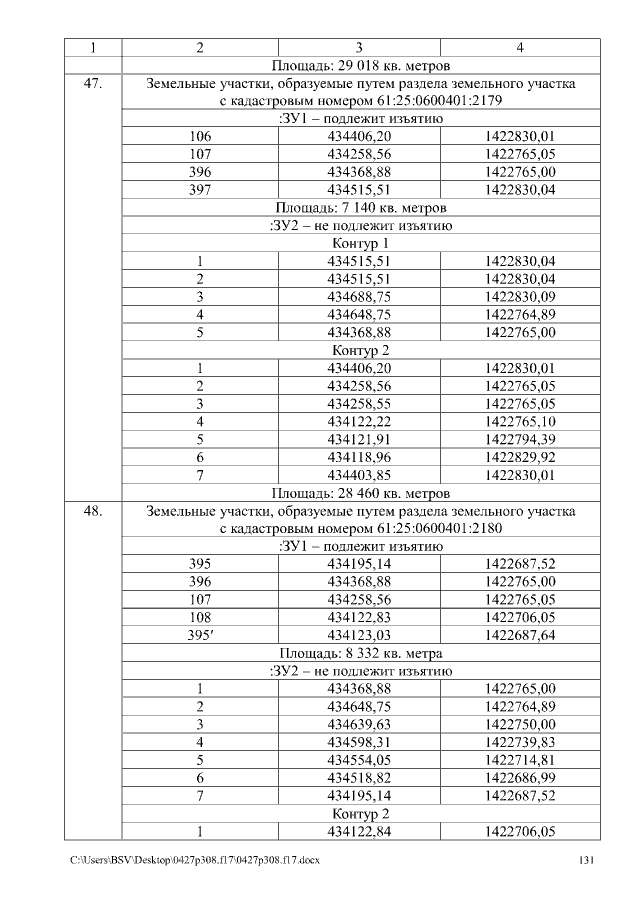 | 1 | 2 | 3 | 4 |
|---|---|---|---|
| | Площадь: 29 018 кв. метров | | |
| 47. | Земельные участки, образуемые путем раздела земельного участка с кадастровым номером 61:25:0600401:2179 | | |
| | :ЗУ1 – подлежит изъятию | | |
| | 106 | 434406,20 | 1422830,01 |
| | 107 | 434258,56 | 1422765,05 |
| | 396 | 434368,88 | 1422765,00 |
| | 397 | 434515,51 | 1422830,04 |
| | Площадь: 7 140 кв. метров | | |
| | :ЗУ2 – не подлежит изъятию | | |
| | Контур 1 | | |
| | 1 | 434515,51 | 1422830,04 |
| | 2 | 434515,51 | 1422830,04 |
| | 3 | 434688,75 | 1422830,09 |
| | 4 | 434648,75 | 1422764,89 |
| | 5 | 434368,88 | 1422765,00 |
| | Контур 2 | | |
| | 1 | 434406,20 | 1422830,01 |
| | 2 | 434258,56 | 1422765,05 |
| | 3 | 434258,55 | 1422765,05 |
| | 4 | 434122,22 | 1422765,10 |
| | 5 | 434121,91 | 1422794,39 |
| | 6 | 434118,96 | 1422829,92 |
| | 7 | 434403,85 | 1422830,01 |
| | Площадь: 28 460 кв. метров | | |
| 48. | Земельные участки, образуемые путем раздела земельного участка с кадастровым номером 61:25:0600401:2180 | | |
| | :ЗУ1 – подлежит изъятию | | |
| | 395 | 434195,14 | 1422687,52 |
| | 396 | 434368,88 | 1422765,00 |
| | 107 | 434258,56 | 1422765,05 |
| | 108 | 434122,83 | 1422706,05 |
| | 395′ | 434123,03 | 1422687,64 |
| | Площадь: 8 332 кв. метра | | |
| | :ЗУ2 – не подлежит изъятию | | |
| | 1 | 434368,88 | 1422765,00 |
| | 2 | 434648,75 | 1422764,89 |
| | 3 | 434639,63 | 1422750,00 |
| | 4 | 434598,31 | 1422739,83 |
| | 5 | 434554,05 | 1422714,81 |
| | 6 | 434518,82 | 1422686,99 |
| | 7 | 434195,14 | 1422687,52 |
| | Контур 2 | | |
| | 1 | 434122,84 | 1422706,05 |

C:\Users\BSV\Desktop\0427p308.f17\0427p308.f17.docx 131